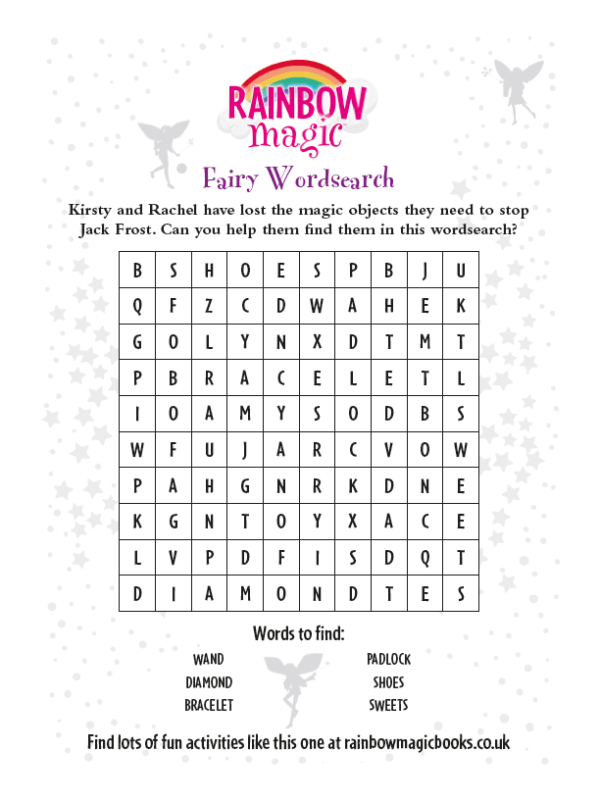 RAINBOW
magic

Fairy Wordsearch

Kirsty and Rachel have lost the magic objects they need to stop Jack Frost. Can you help them find them in this wordsearch?

| B | S | H | O | E | S | P | B | J | U |
|---|---|---|---|---|---|---|---|---|---|
| Q | F | Z | C | D | W | A | H | E | K |
| G | O | L | Y | N | X | D | T | M | T |
| P | B | R | A | C | E | L | E | T | L |
| I | O | A | M | Y | S | O | D | B | S |
| W | F | U | J | A | R | C | V | O | W |
| P | A | H | G | N | R | K | D | N | E |
| K | G | N | T | O | Y | X | A | C | E |
| L | V | P | D | F | I | S | D | Q | T |
| D | I | A | M | O | N | D | T | E | S |

Words to find:

WAND
DIAMOND
BRACELET

PADLOCK
SHOES
SWEETS

Find lots of fun activities like this one at rainbowmagicbooks.co.uk